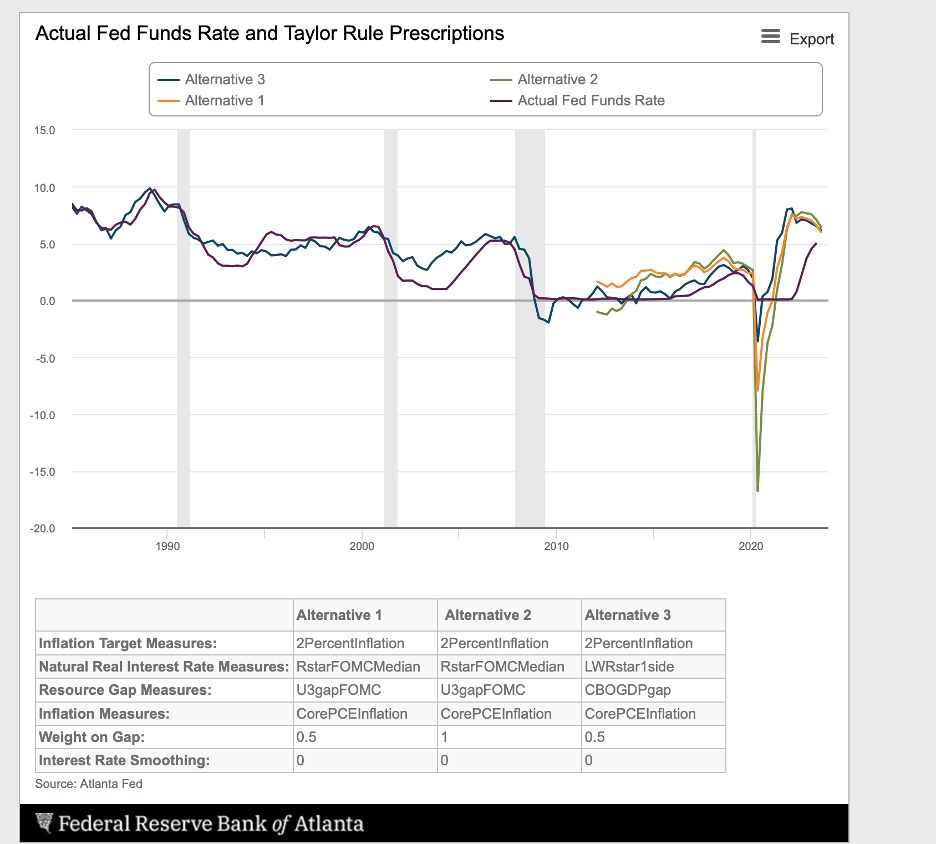 Actual Fed Funds Rate and Taylor Rule Prescriptions

Export

Alternative 3
Alternative 1
Alternative 2
Actual Fed Funds Rate

15.0
10.0
5.0
0.0
-5.0
-10.0
-15.0
-20.0

1990
2000
2010
2020

| | Alternative 1 | Alternative 2 | Alternative 3 |
|---|---|---|---|
| Inflation Target Measures: | 2PercentInflation | 2PercentInflation | 2PercentInflation |
| Natural Real Interest Rate Measures: | RstarFOMCMedian | RstarFOMCMedian | LWRstar1side |
| Resource Gap Measures: | U3gapFOMC | U3gapFOMC | CBOGDPgap |
| Inflation Measures: | CorePCEInflation | CorePCEInflation | CorePCEInflation |
| Weight on Gap: | 0.5 | 1 | 0.5 |
| Interest Rate Smoothing: | 0 | 0 | 0 |

Source: Atlanta Fed

Federal Reserve Bank of Atlanta